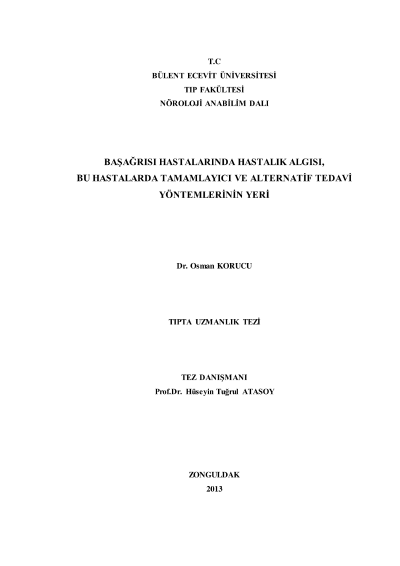 T.C
BÜLENT ECEVİT ÜNİVERSİTESİ
TIP FAKÜLTESİ
NÖROLOJİ ANABİLİM DALI

BAŞAĞRISI HASTALARINDA HASTALIK ALGISI,
BU HASTALARDA TAMAMLAYICI VE ALTERNATİF TEDAVİ
YÖNTEMLERİNİN YERİ

Dr. Osman KORUCU

TIPTA UZMANLIK TEZİ

TEZ DANIŞMANI
Prof.Dr. Hüseyin Tuğrul ATASOY

ZONGULDAK
2013